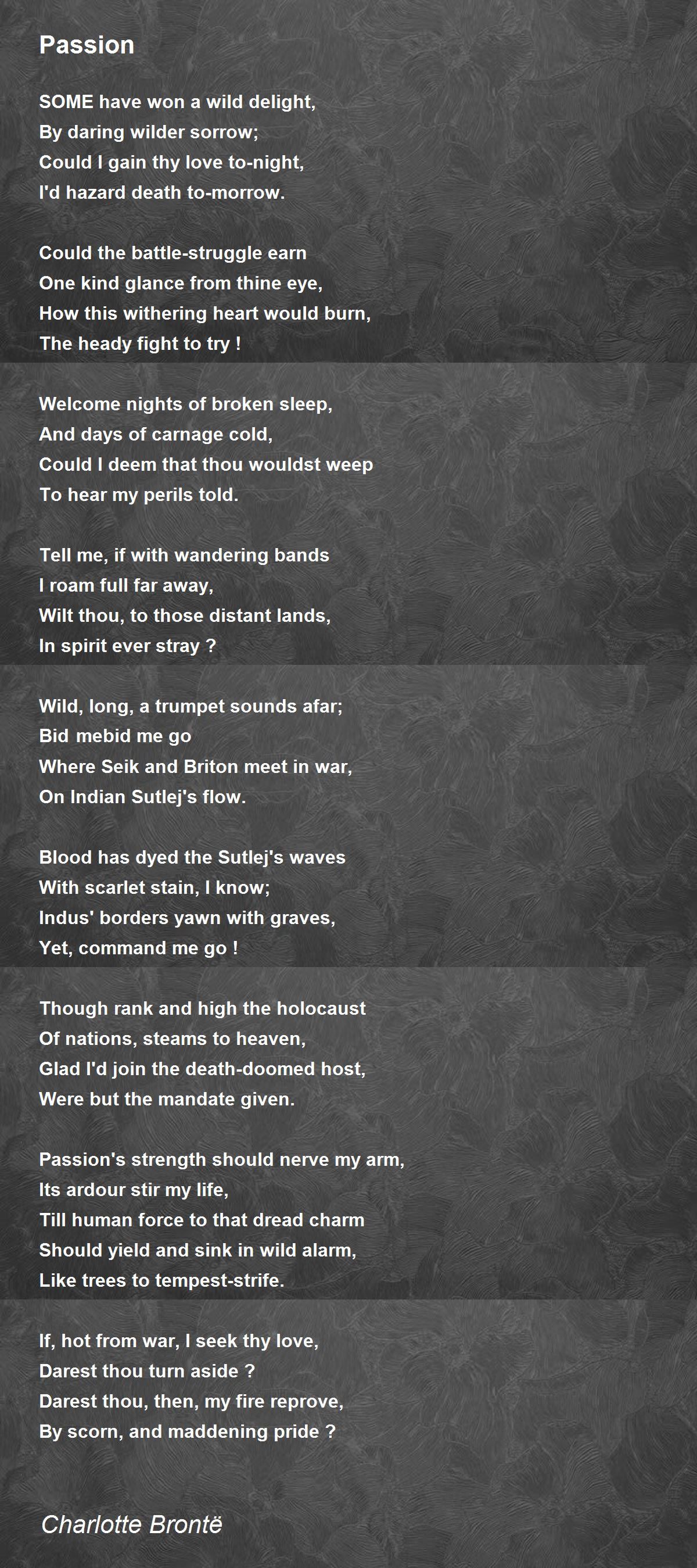 Passion

SOME have won a wild delight,
By daring wilder sorrow;
Could I gain thy love to-night,
I'd hazard death to-morrow.

Could the battle-struggle earn
One kind glance from thine eye,
How this withering heart would burn,
The heady fight to try !

Welcome nights of broken sleep,
And days of carnage cold,
Could I deem that thou wouldst weep
To hear my perils told.

Tell me, if with wandering bands
I roam full far away,
Wilt thou, to those distant lands,
In spirit ever stray ?

Wild, long, a trumpet sounds afar;
Bid mebid me go
Where Seik and Briton meet in war,
On Indian Sutlej's flow.

Blood has dyed the Sutlej's waves
With scarlet stain, I know;
Indus' borders yawn with graves,
Yet, command me go !

Though rank and high the holocaust
Of nations, steams to heaven,
Glad I'd join the death-doomed host,
Were but the mandate given.

Passion's strength should nerve my arm,
Its ardour stir my life,
Till human force to that dread charm
Should yield and sink in wild alarm,
Like trees to tempest-strife.

If, hot from war, I seek thy love,
Darest thou turn aside ?
Darest thou, then, my fire reprove,
By scorn, and maddening pride ?

Charlotte Brontë